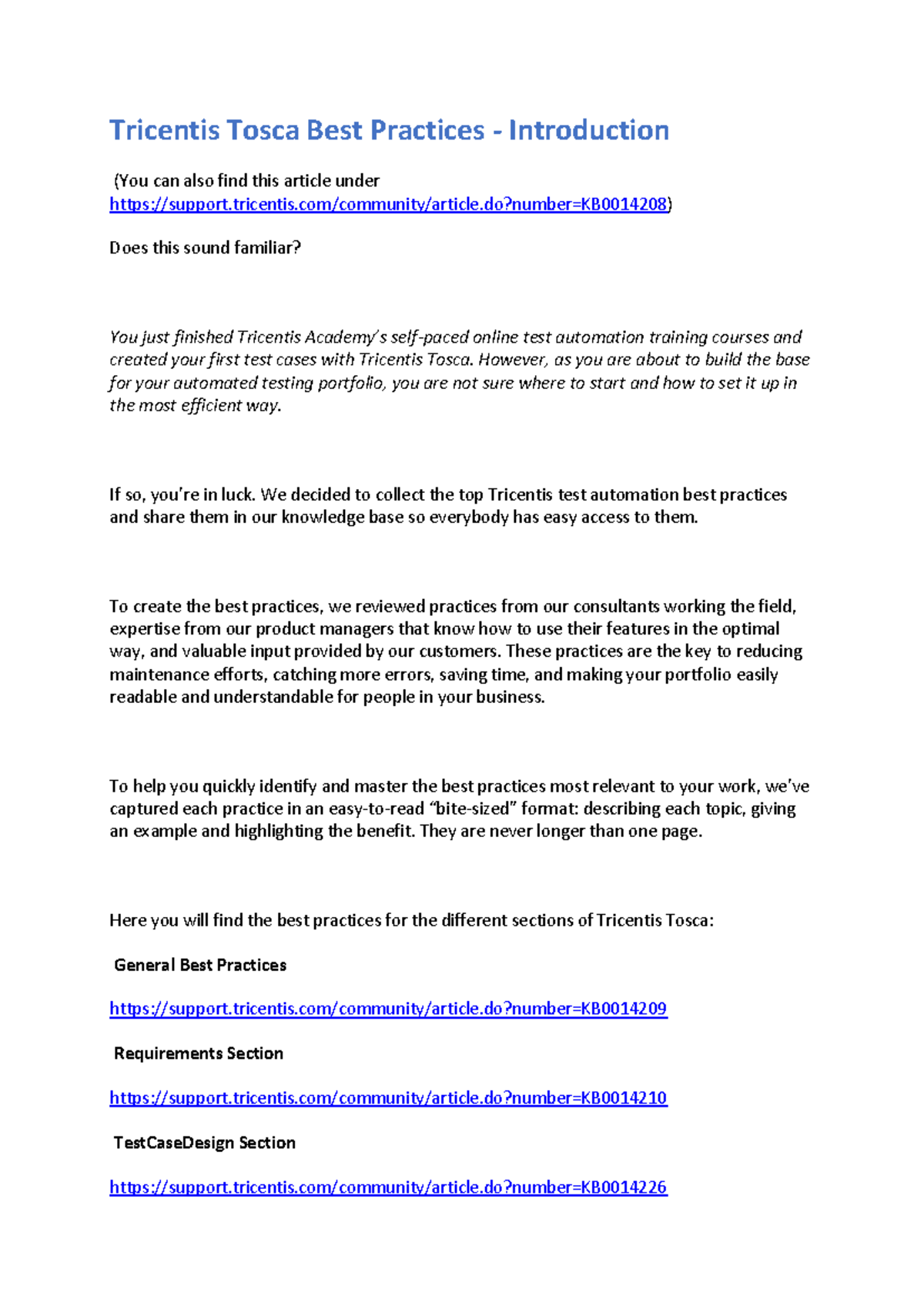 Tricentis Tosca Best Practices - Introduction

(You can also find this article under https://support.tricentis.com/community/article.do?number=KB0014208)

Does this sound familiar?

You just finished Tricentis Academy's self-paced online test automation training courses and created your first test cases with Tricentis Tosca. However, as you are about to build the base for your automated testing portfolio, you are not sure where to start and how to set it up in the most efficient way.

If so, you're in luck. We decided to collect the top Tricentis test automation best practices and share them in our knowledge base so everybody has easy access to them.

To create the best practices, we reviewed practices from our consultants working the field, expertise from our product managers that know how to use their features in the optimal way, and valuable input provided by our customers. These practices are the key to reducing maintenance efforts, catching more errors, saving time, and making your portfolio easily readable and understandable for people in your business.

To help you quickly identify and master the best practices most relevant to your work, we've captured each practice in an easy-to-read "bite-sized" format: describing each topic, giving an example and highlighting the benefit. They are never longer than one page.

Here you will find the best practices for the different sections of Tricentis Tosca:

General Best Practices

https://support.tricentis.com/community/article.do?number=KB0014209

Requirements Section

https://support.tricentis.com/community/article.do?number=KB0014210

TestCaseDesign Section

https://support.tricentis.com/community/article.do?number=KB0014226